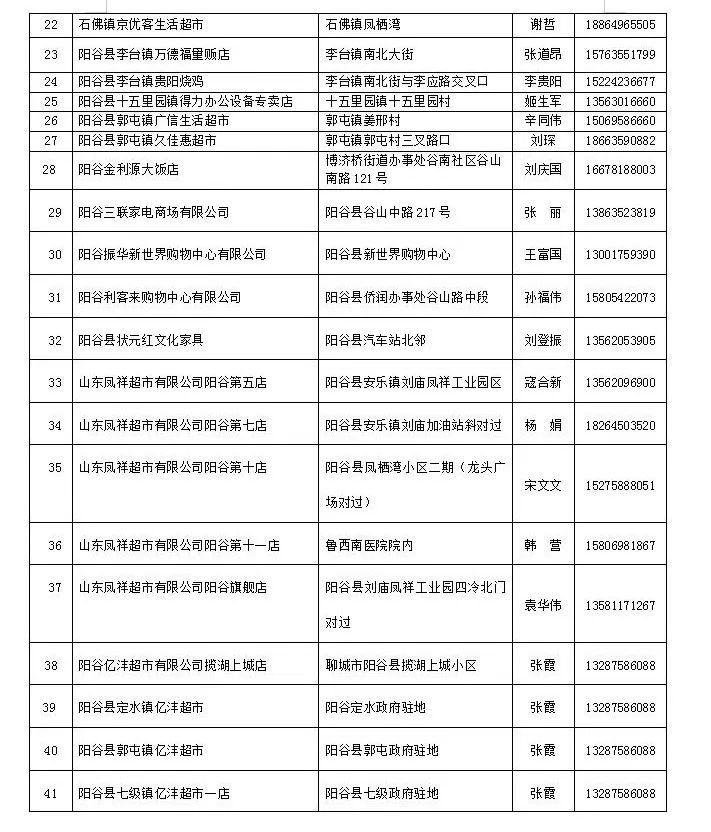 | 22 | 石佛镇京优客生活超市 | 石佛镇凤栖湾 | 谢哲 | 18864965505 |
|---|---|---|---|---|
| 23 | 阳谷县李台镇万德福量贩店 | 李台镇南北大街 | 张道昂 | 15763551799 |
| 24 | 阳谷县李台镇贵阳烧鸡 | 李台镇南北街与李应路交叉口 | 李贵阳 | 15224236677 |
| 25 | 阳谷县十五里园镇得力办公设备专卖店 | 十五里园镇十五里园村 | 姬生军 | 13563016660 |
| 26 | 阳谷县郭屯镇广信生活超市 | 郭屯镇姜邢村 | 辛同伟 | 15069586660 |
| 27 | 阳谷县郭屯镇久佳惠超市 | 郭屯镇郭屯村三叉路口 | 刘琛 | 18663590882 |
| 28 | 阳谷金利源大饭店 | 博济桥街道办事处谷南社区谷山南路 121 号 | 刘庆国 | 16678188003 |
| 29 | 阳谷三联家电商场有限公司 | 阳谷县谷山中路 217 号 | 张 丽 | 13863523819 |
| 30 | 阳谷振华新世界购物中心有限公司 | 阳谷县新世界购物中心 | 王富国 | 13001759390 |
| 31 | 阳谷利客来购物中心有限公司 | 阳谷县侨润办事处谷山路中段 | 孙福伟 | 15805422073 |
| 32 | 阳谷县状元红文化家具 | 阳谷县汽车站北邻 | 刘登振 | 13562053905 |
| 33 | 山东凤祥超市有限公司阳谷第五店 | 阳谷县安乐镇刘庙凤祥工业园区 | 寇合新 | 13562096900 |
| 34 | 山东凤祥超市有限公司阳谷第七店 | 阳谷县安乐镇刘庙加油站斜对过 | 杨 娟 | 18264503520 |
| 35 | 山东凤祥超市有限公司阳谷第十店 | 阳谷县凤栖湾小区二期（龙头广场对过） | 宋文文 | 15275888051 |
| 36 | 山东凤祥超市有限公司阳谷第十一店 | 鲁西南医院院内 | 韩 营 | 15806981867 |
| 37 | 山东凤祥超市有限公司阳谷旗舰店 | 阳谷县刘庙凤祥工业园四冷北门对过 | 袁华伟 | 13581171267 |
| 38 | 阳谷亿沣超市有限公司揽湖上城店 | 聊城市阳谷县揽湖上城小区 | 张霞 | 13287586088 |
| 39 | 阳谷县定水镇亿沣超市 | 阳谷定水政府驻地 | 张霞 | 13287586088 |
| 40 | 阳谷县郭屯镇亿沣超市 | 阳谷县郭屯政府驻地 | 张霞 | 13287586088 |
| 41 | 阳谷县七级镇亿沣超市一店 | 阳谷县七级政府驻地 | 张霞 | 13287586088 |